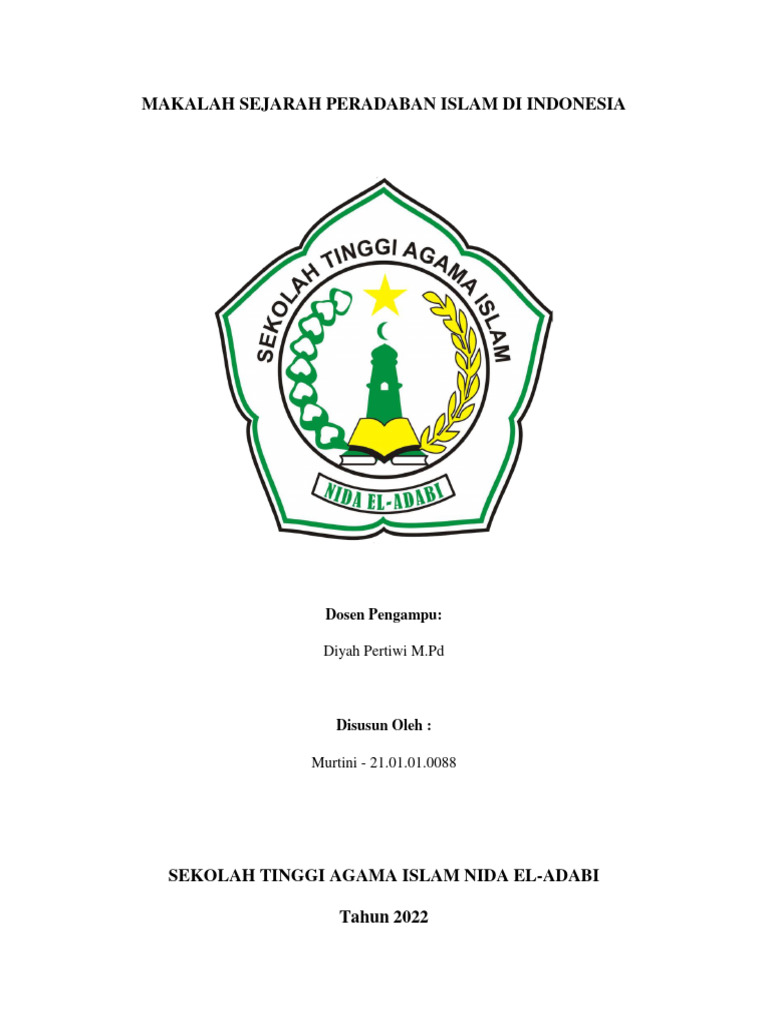 MAKALAH SEJARAH PERADABAN ISLAM DI INDONESIA

SEKOLAH TINGGI AGAMA ISLAM

NIDA EL-ADABI

Dosen Pengampu:

Diyah Pertiwi M.Pd

Disusun Oleh :

Murtini - 21.01.01.0088

SEKOLAH TINGGI AGAMA ISLAM NIDA EL-ADABI

Tahun 2022